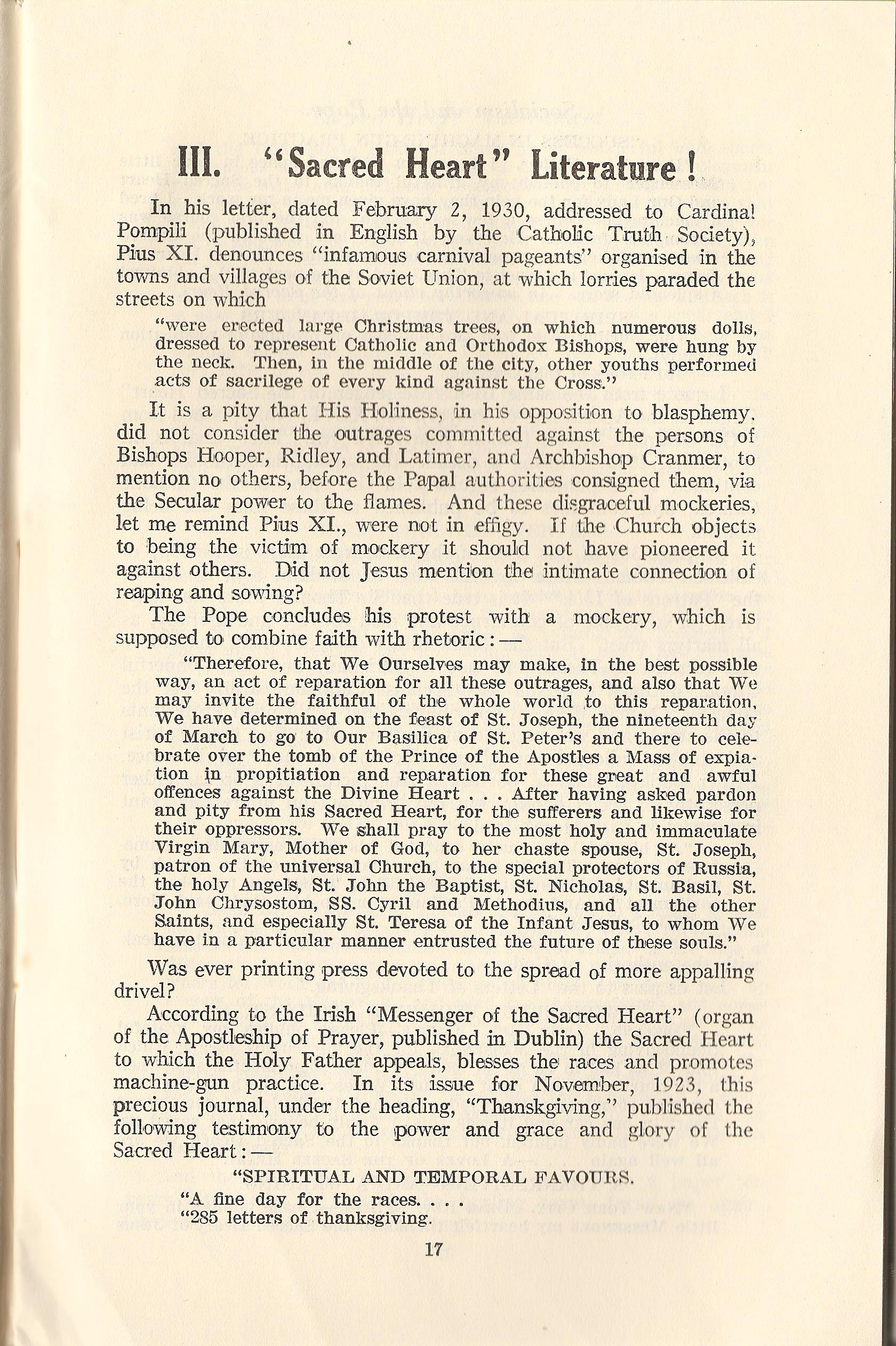 III. "Sacred Heart" Literature!

In his letter, dated February 2, 1930, addressed to Cardinal Pompili (published in English by the Catholic Truth Society), Pius XI. denounces "infamous carnival pageants" organised in the towns and villages of the Soviet Union, at which lorries paraded the streets on which

"were erected large Christmas trees, on which numerous dolls, dressed to represent Catholic and Orthodox Bishops, were hung by the neck. Then, in the middle of the city, other youths performed acts of sacrilege of every kind against the Cross."

It is a pity that His Holiness, in his opposition to blasphemy, did not consider the outrages committed against the persons of Bishops Hooper, Ridley, and Latimer, and Archbishop Cranmer, to mention no others, before the Papal authorities consigned them, via the Secular power to the flames. And these disgraceful mockeries, let me remind Pius XI., were not in effigy. If the Church objects to being the victim of mockery it should not have pioneered it against others. Did not Jesus mention the intimate connection of reaping and sowing?

The Pope concludes his protest with a mockery, which is supposed to combine faith with rhetoric:—

"Therefore, that We Ourselves may make, in the best possible way, an act of reparation for all these outrages, and also that We may invite the faithful of the whole world to this reparation, We have determined on the feast of St. Joseph, the nineteenth day of March to go to Our Basilica of St. Peter's and there to celebrate over the tomb of the Prince of the Apostles a Mass of expiation in propitiation and reparation for these great and awful offences against the Divine Heart . . . After having asked pardon and pity from his Sacred Heart, for the sufferers and likewise for their oppressors. We shall pray to the most holy and immaculate Virgin Mary, Mother of God, to her chaste spouse, St. Joseph, patron of the universal Church, to the special protectors of Russia, the holy Angels, St. John the Baptist, St. Nicholas, St. Basil, St. John Chrysostom, SS. Cyril and Methodius, and all the other Saints, and especially St. Teresa of the Infant Jesus, to whom We have in a particular manner entrusted the future of these souls."

Was ever printing press devoted to the spread of more appalling drivel?

According to the Irish "Messenger of the Sacred Heart" (organ of the Apostleship of Prayer, published in Dublin) the Sacred Heart to which the Holy Father appeals, blesses the races and promotes machine-gun practice. In its issue for November, 1923, this precious journal, under the heading, "Thanksgiving," published the following testimony to the power and grace and glory of the Sacred Heart:—

"SPIRITUAL AND TEMPORAL FAVOURS.
"A fine day for the races. . . .
"285 letters of thanksgiving.

17